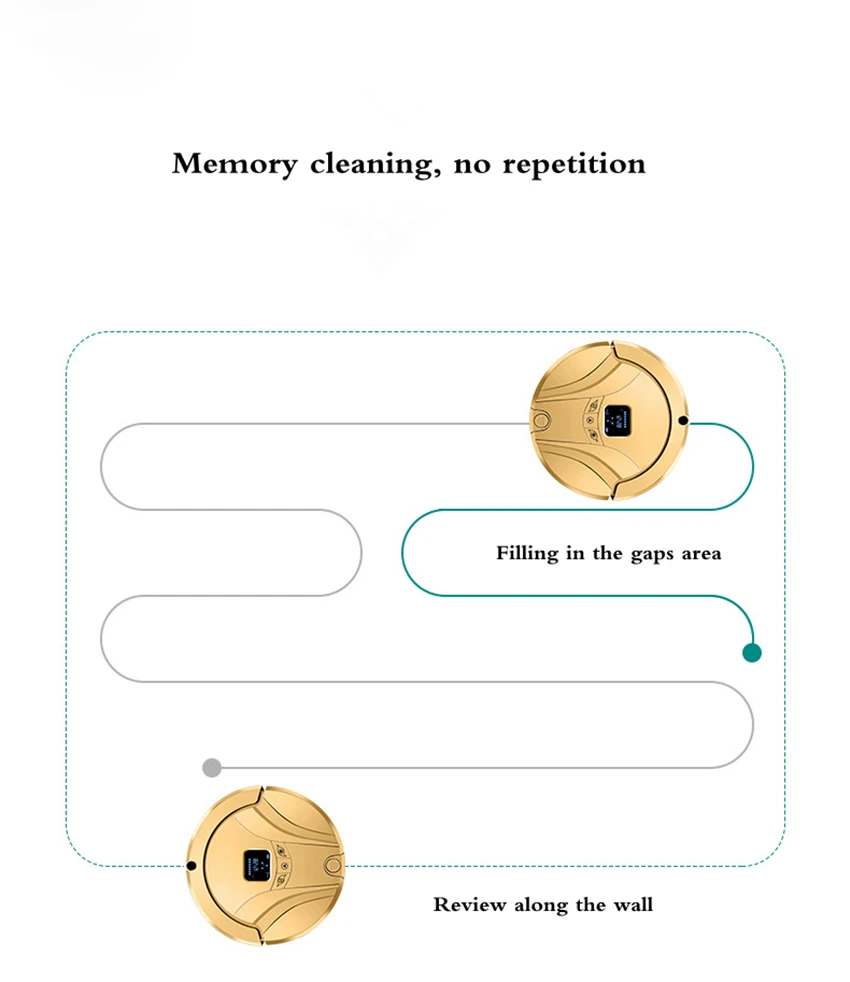 Memory cleaning, no repetition

Filling in the gaps area

Review along the wall